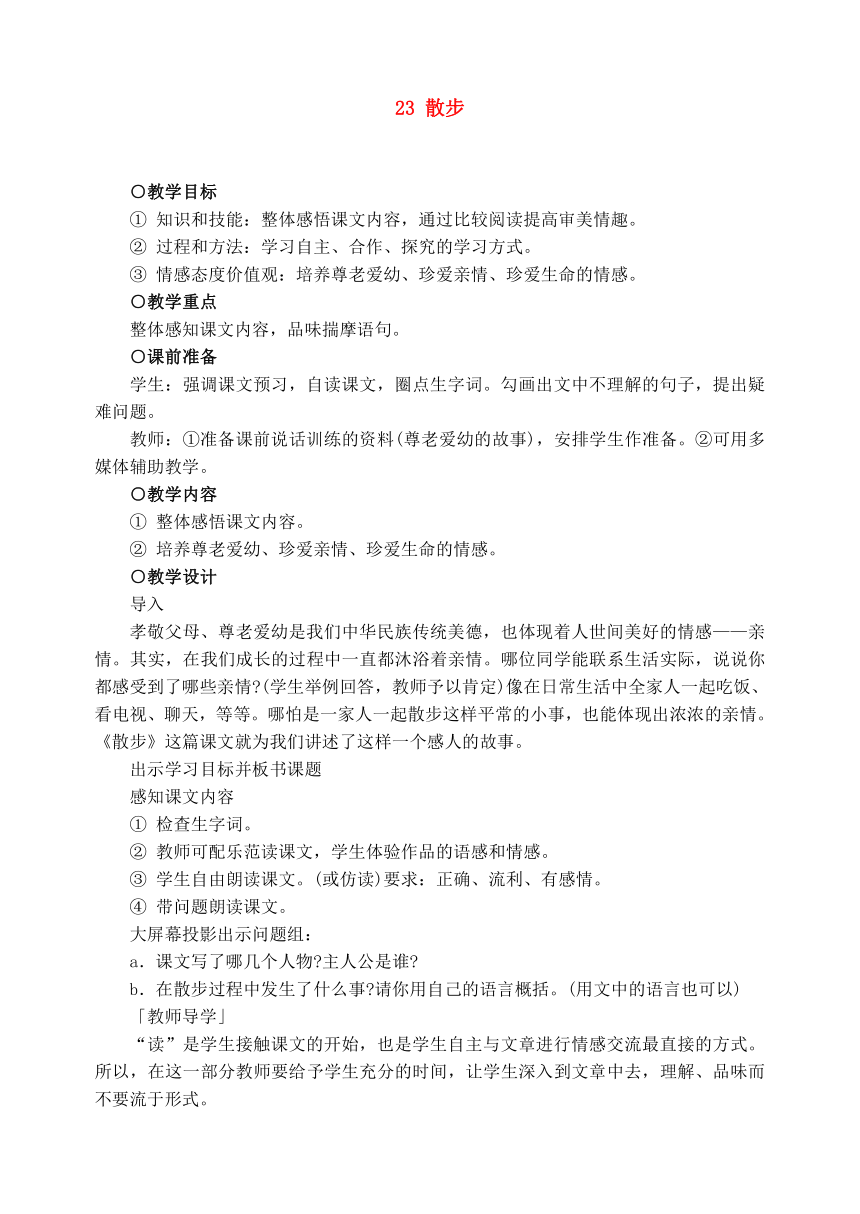 23 散步

〇教学目标

① 知识和技能：整体感悟课文内容，通过比较阅读提高审美情趣。

② 过程和方法：学习自主、合作、探究的学习方式。

③ 情感态度价值观：培养尊老爱幼、珍爱亲情、珍爱生命的情感。

〇教学重点

整体感知课文内容，品味揣摩语句。

〇课前准备

学生：强调课文预习，自读课文，圈点生字词。勾画出文中不理解的句子，提出疑难问题。

教师：①准备课前说话训练的资料(尊老爱幼的故事)，安排学生作准备。②可用多媒体辅助教学。

〇教学内容

① 整体感悟课文内容。

② 培养尊老爱幼、珍爱亲情、珍爱生命的情感。

〇教学设计

导入

孝敬父母、尊老爱幼是我们中华民族传统美德，也体现着人世间美好的情感——亲情。其实，在我们成长的过程中一直都沐浴着亲情。哪位同学能联系生活实际，说说你都感受到了哪些亲情?(学生举例回答，教师予以肯定)像在日常生活中全家人一起吃饭、看电视、聊天，等等。哪怕是一家人一起散步这样平常的小事，也能体现出浓浓的亲情。《散步》这篇课文就为我们讲述了这样一个感人的故事。

出示学习目标并板书课题

感知课文内容

① 检查生字词。

② 教师可配乐范读课文，学生体验作品的语感和情感。

③ 学生自由朗读课文。(或仿读)要求：正确、流利、有感情。

④ 带问题朗读课文。

大屏幕投影出示问题组：

a．课文写了哪几个人物?主人公是谁?

b．在散步过程中发生了什么事?请你用自己的语言概括。(用文中的语言也可以)

「教师导学」

“读”是学生接触课文的开始，也是学生自主与文章进行情感交流最直接的方式。所以，在这一部分教师要给予学生充分的时间，让学生深入到文章中去，理解、品味而不要流于形式。